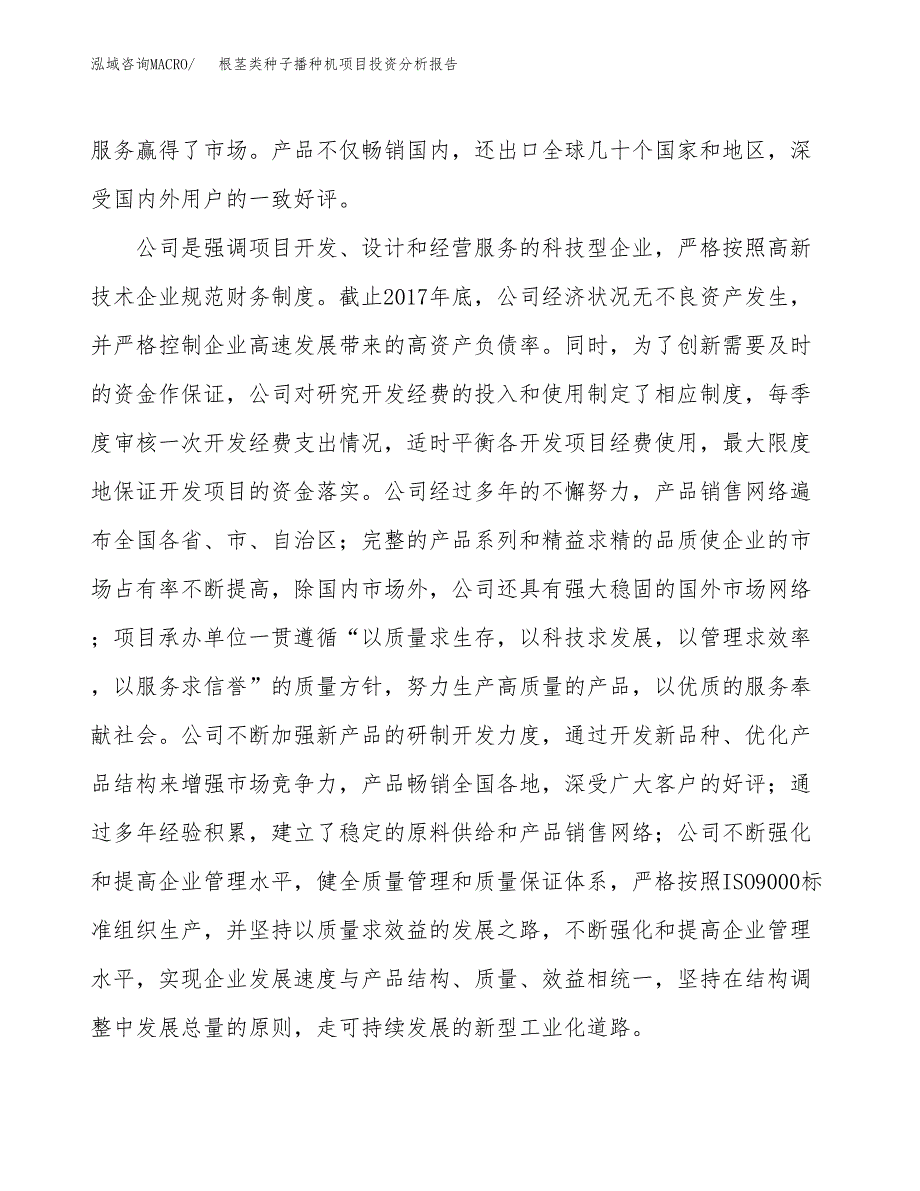 泓域咨询MACRO/　根茎类种子播种机项目投资分析报告

服务赢得了市场。产品不仅畅销国内，还出口全球几十个国家和地区，深受国内外用户的一致好评。

公司是强调项目开发、设计和经营服务的科技型企业，严格按照高新技术企业规范财务制度。截止2017年底，公司经济状况无不良资产发生，并严格控制企业高速发展带来的高资产负债率。同时，为了创新需要及时的资金作保证，公司对研究开发经费的投入和使用制定了相应制度，每季度审核一次开发经费支出情况，适时平衡各开发项目经费使用，最大限度地保证开发项目的资金落实。公司经过多年的不懈努力，产品销售网络遍布全国各省、市、自治区；完整的产品系列和精益求精的品质使企业的市场占有率不断提高，除国内市场外，公司还具有强大稳固的国外市场网络；项目承办单位一贯遵循“以质量求生存，以科技求发展，以管理求效率，以服务求信誉”的质量方针，努力生产高质量的产品，以优质的服务奉献社会。公司不断加强新产品的研制开发力度，通过开发新品种、优化产品结构来增强市场竞争力，产品畅销全国各地，深受广大客户的好评；通过多年经验积累，建立了稳定的原料供给和产品销售网络；公司不断强化和提高企业管理水平，健全质量管理和质量保证体系，严格按照ISO9000标准组织生产，并坚持以质量求效益的发展之路，不断强化和提高企业管理水平，实现企业发展速度与产品结构、质量、效益相统一，坚持在结构调整中发展总量的原则，走可持续发展的新型工业化道路。